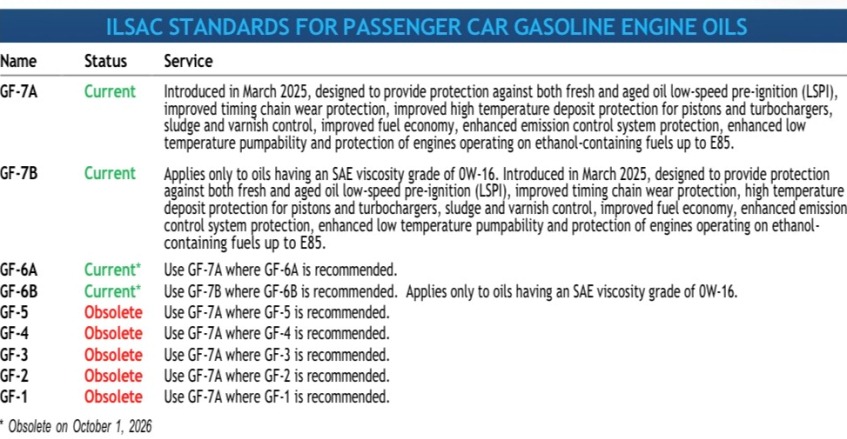 ILSAC STANDARDS FOR PASSENGER CAR GASOLINE ENGINE OILS

| Name | Status | Service |
|---|---|---|
| GF-7A | Current | Introduced in March 2025, designed to provide protection against both fresh and aged oil low-speed pre-ignition (LSPI), improved timing chain wear protection, improved high temperature deposit protection for pistons and turbochargers, sludge and varnish control, improved fuel economy, enhanced emission control system protection, enhanced low temperature pumpability and protection of engines operating on ethanol-containing fuels up to E85. |
| GF-7B | Current | Applies only to oils having an SAE viscosity grade of 0W-16. Introduced in March 2025, designed to provide protection against both fresh and aged oil low-speed pre-ignition (LSPI), improved timing chain wear protection, high temperature deposit protection for pistons and turbochargers, sludge and varnish control, improved fuel economy, enhanced emission control system protection, enhanced low temperature pumpability and protection of engines operating on ethanol-containing fuels up to E85. |
| GF-6A | Current* | Use GF-7A where GF-6A is recommended. |
| GF-6B | Current* | Use GF-7B where GF-6B is recommended. Applies only to oils having an SAE viscosity grade of 0W-16. |
| GF-5 | Obsolete | Use GF-7A where GF-5 is recommended. |
| GF-4 | Obsolete | Use GF-7A where GF-4 is recommended. |
| GF-3 | Obsolete | Use GF-7A where GF-3 is recommended. |
| GF-2 | Obsolete | Use GF-7A where GF-2 is recommended. |
| GF-1 | Obsolete | Use GF-7A where GF-1 is recommended. |

* Obsolete on October 1, 2026